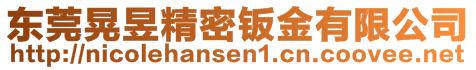 东莞晃昱精密钣金有限公司
http://nicolehansen1.cn.coovee.net